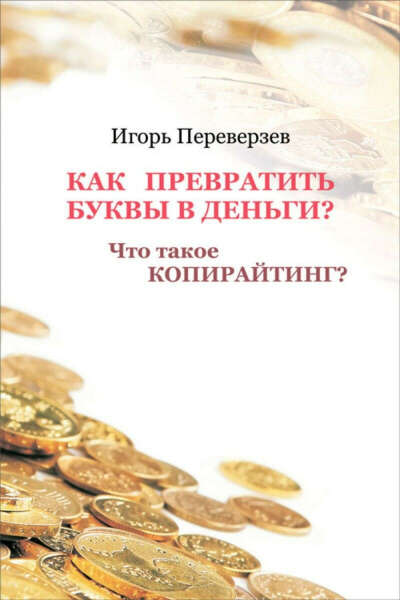 Игорь Переверзев

КАК ПРЕВРАТИТЬ БУКВЫ В ДЕНЬГИ?

Что такое КОПИРАЙТИНГ?